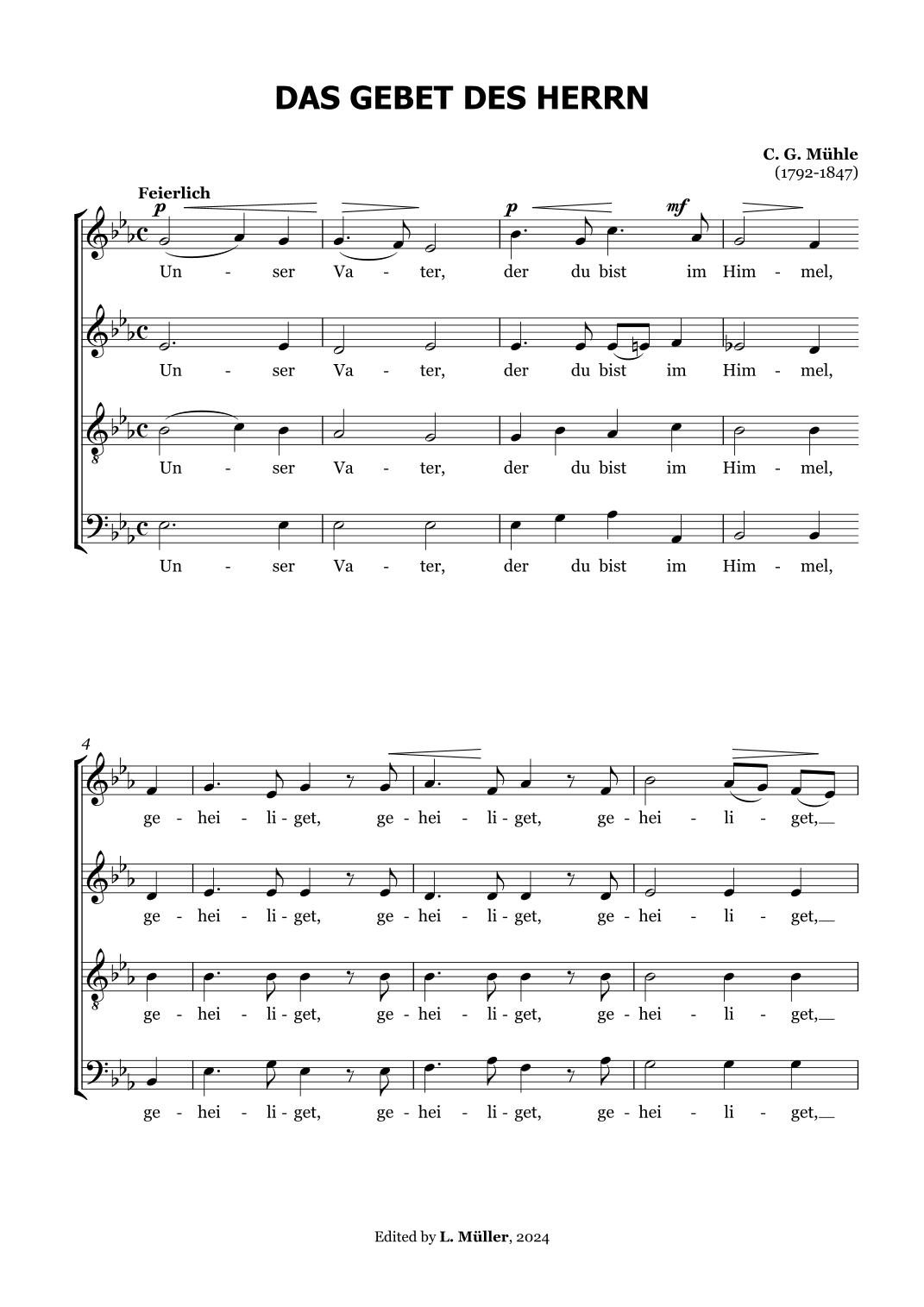 DAS GEBET DES HERRN

C. G. Mühle
(1792-1847)

Feierlich

p p mf

Un - ser Va - ter, der du bist im Him - mel,

Un - ser Va - ter, der du bist im Him - mel,

Un - ser Va - ter, der du bist im Him - mel,

Un - ser Va - ter, der du bist im Him - mel,

4

ge - hei - li - get, ge - hei - li - get, ge - hei - li - get,

ge - hei - li - get, ge - hei - li - get, ge - hei - li - get,

ge - hei - li - get, ge - hei - li - get, ge - hei - li - get,

ge - hei - li - get, ge - hei - li - get, ge - hei - li - get,

Edited by L. Müller, 2024